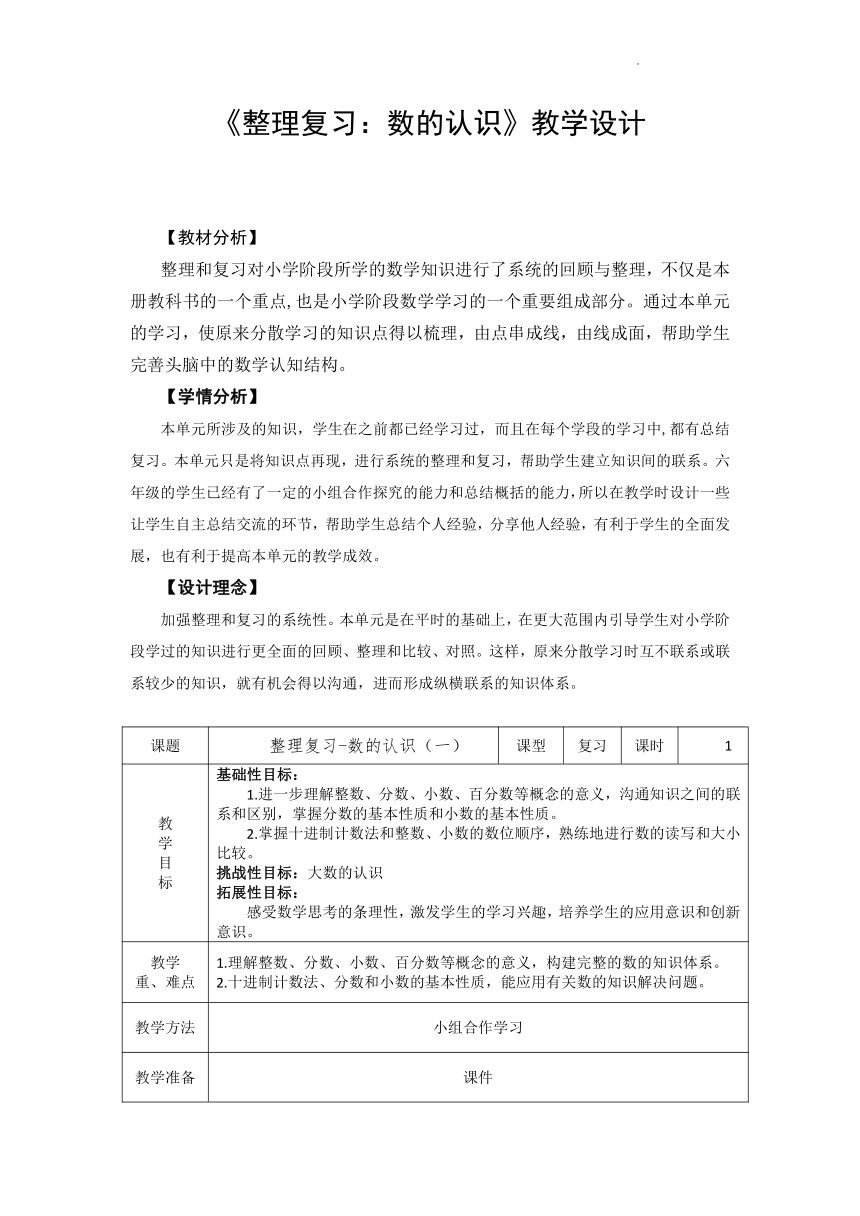 《整理复习：数的认识》教学设计

【教材分析】

整理和复习对小学阶段所学的数学知识进行了系统的回顾与整理，不仅是本册教科书的一个重点,也是小学阶段数学学习的一个重要组成部分。通过本单元的学习，使原来分散学习的知识点得以梳理，由点串成线，由线成面，帮助学生完善头脑中的数学认知结构。

【学情分析】

本单元所涉及的知识，学生在之前都已经学习过，而且在每个学段的学习中,都有总结复习。本单元只是将知识点再现，进行系统的整理和复习，帮助学生建立知识间的联系。六年级的学生已经有了一定的小组合作探究的能力和总结概括的能力，所以在教学时设计一些让学生自主总结交流的环节，帮助学生总结个人经验，分享他人经验，有利于学生的全面发展，也有利于提高本单元的教学成效。

【设计理念】

加强整理和复习的系统性。本单元是在平时的基础上，在更大范围内引导学生对小学阶段学过的知识进行更全面的回顾、整理和比较、对照。这样，原来分散学习时互不联系或联系较少的知识，就有机会得以沟通，进而形成纵横联系的知识体系。

| 课题 | 整理复习-数的认识（一） | 课型 | 复习 | 课时 | 1 |
|---|---|---|---|---|---|
| 教学目标 | 基础性目标：<br>1.进一步理解整数、分数、小数、百分数等概念的意义，沟通知识之间的联系和区别，掌握分数的基本性质和小数的基本性质。<br>2.掌握十进制计数法和整数、小数的数位顺序，熟练地进行数的读写和大小比较。<br>挑战性目标：大数的认识<br>拓展性目标：<br>感受数学思考的条理性，激发学生的学习兴趣，培养学生的应用意识和创新意识。 | | | | |
| 教学重、难点 | 1.理解整数、分数、小数、百分数等概念的意义，构建完整的数的知识体系。<br>2.十进制计数法、分数和小数的基本性质，能应用有关数的知识解决问题。 | | | | |
| 教学方法 | 小组合作学习 | | | | |
| 教学准备 | 课件 | | | | |